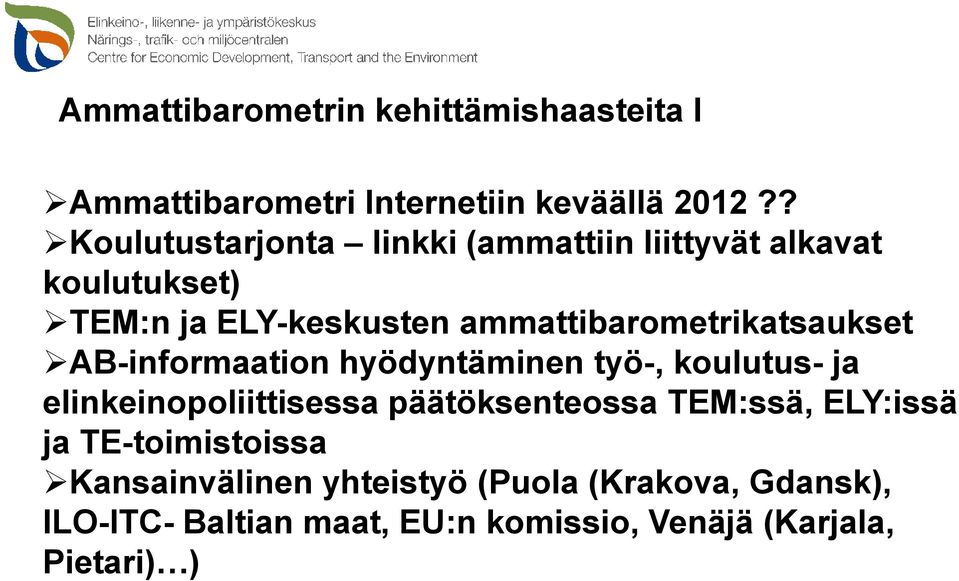 Elinkeino-, liikenne- ja ympäristökeskus
Närings-, trafik- och miljöcentralen
Centre for Economic Development, Transport and the Environment

Ammattibarometrin kehittämishaasteita I

➢Ammattibarometri Internetiin keväällä 2012 ??
➢Koulutustarjonta – linkki (ammattiin liittyvät alkavat koulutukset)
➢TEM:n ja ELY-keskusten ammattibarometrikatsaukset
➢AB-informaation hyödyntäminen työ-, koulutus- ja elinkeinopoliittisessa päätöksenteossa TEM:ssä, ELY:issä ja TE-toimistoissa
➢Kansainvälinen yhteistyö (Puola (Krakova, Gdansk), ILO-ITC- Baltian maat, EU:n komissio, Venäjä (Karjala, Pietari)…)